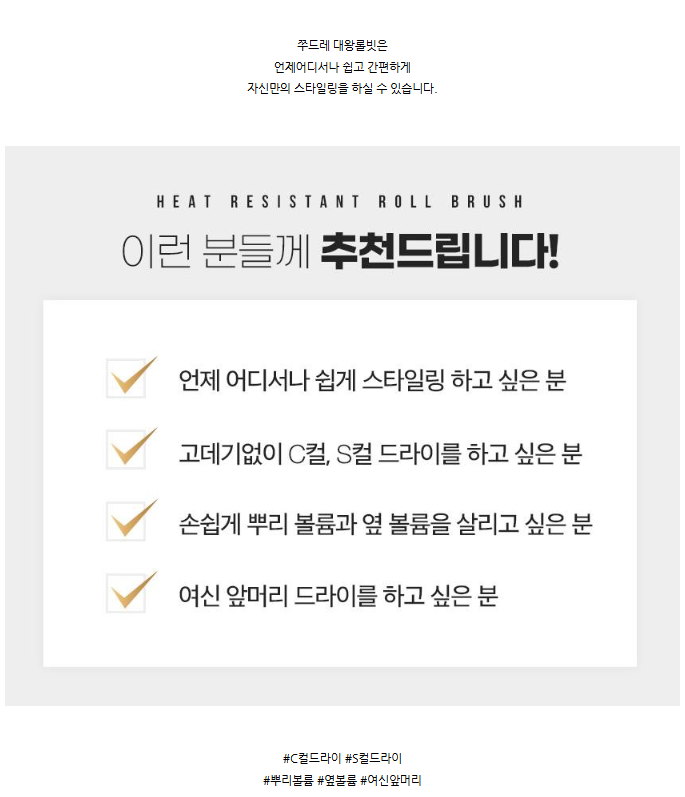 쭈드레 대왕롤빗은
언제어디서나 쉽고 간편하게
자신만의 스타일링을 하실 수 있습니다.

HEAT RESISTANT ROLL BRUSH

이런 분들께 추천드립니다!

☑ 언제 어디서나 쉽게 스타일링 하고 싶은 분

☑ 고데기없이 C컬, S컬 드라이를 하고 싶은 분

☑ 손쉽게 뿌리 볼륨과 옆 볼륨을 살리고 싶은 분

☑ 여신 앞머리 드라이를 하고 싶은 분

#C컬드라이 #S컬드라이
#뿌리볼륨 #옆볼륨 #여신앞머리